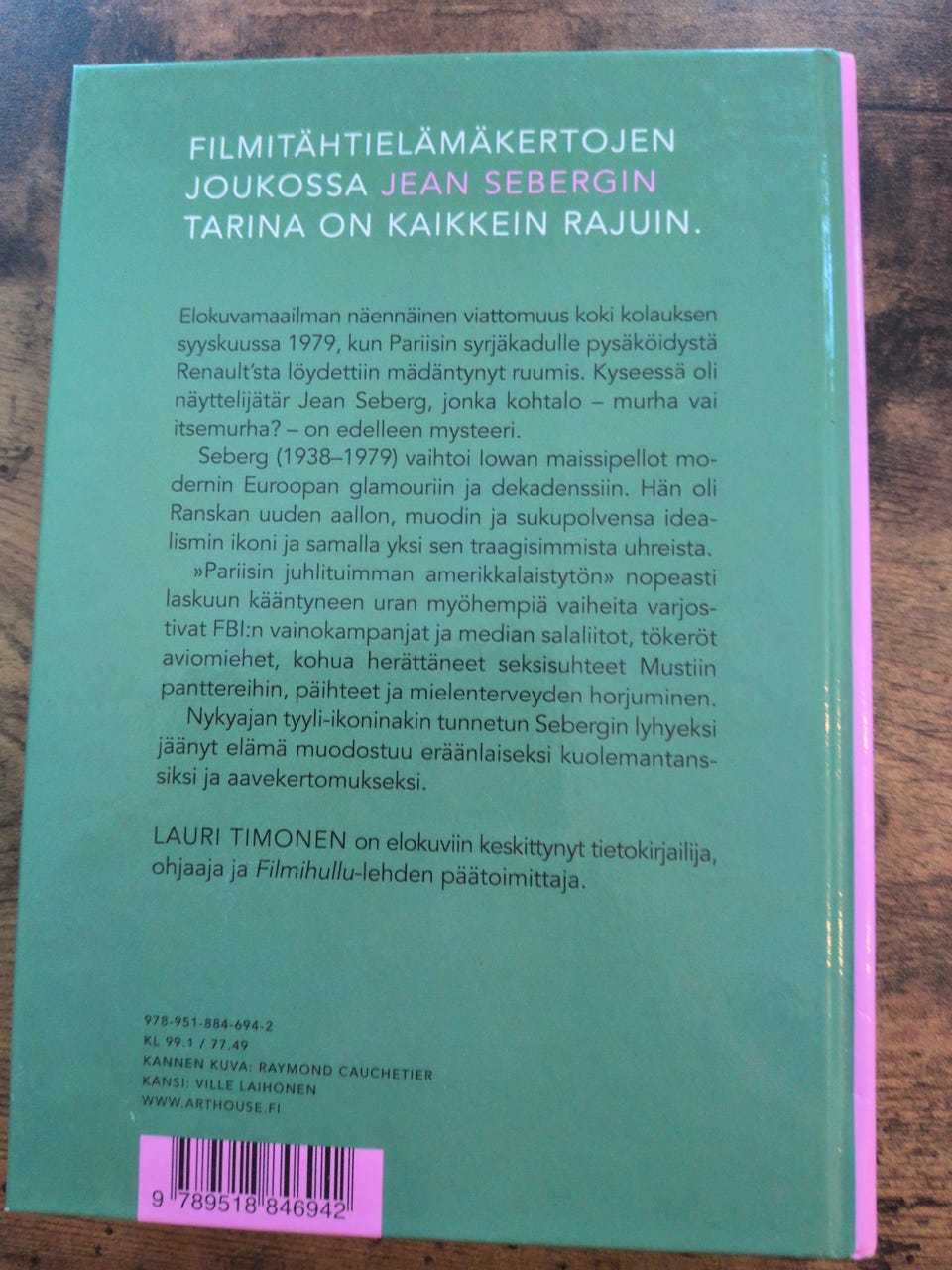 FILMITÄHTIELÄMÄKERTOJEN JOUKOSSA JEAN SEBERGIN TARINA ON KAIKKEIN RAJUIN.

Elokuvamaailman näennäinen viattomuus koki kolauksen syyskuussa 1979, kun Pariisin syrjäkadulle pysäköidystä Renault'sta löydettiin mädäntynyt ruumis. Kyseessä oli näyttelijätär Jean Seberg, jonka kohtalo – murha vai itsemurha? – on edelleen mysteeri.

Seberg (1938–1979) vaihtoi Iowan maissipellot modernin Euroopan glamouriin ja dekadenssiin. Hän oli Ranskan uuden aallon, muodin ja sukupolvensa idealismin ikoni ja samalla yksi sen traagisimmista uhreista.

»Pariisin juhlituimman amerikkalaistytön» nopeasti laskuun kääntyneen uran myöhempiä vaiheita varjostivat FBI:n vainokampanjat ja median salaliitot, tökeröt aviomiehet, kohua herättäneet seksisuhteet Mustiin panttereihin, päihteet ja mielenterveyden horjuminen.

Nykyajan tyyli-ikoninakin tunnetun Sebergin lyhyeksi jäänyt elämä muodostuu eräänlaiseksi kuolemantanssiksi ja aavekertomukseksi.

LAURI TIMONEN on elokuviin keskittynyt tietokirjailija, ohjaaja ja Filmihullu-lehden päätoimittaja.

978-951-884-694-2
KL 99.1 / 77.49
KANNEN KUVA: RAYMOND CAUCHETIER
KANSI: VILLE LAIHONEN
WWW.ARTHOUSE.FI

9 789518 846942